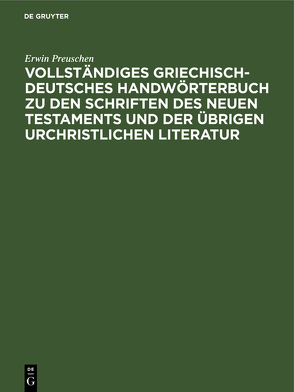 DE GRUYTER

Erwin Preuschen

VOLLSTÄNDIGES GRIECHISCH-DEUTSCHES HANDWÖRTERBUCH ZU DEN SCHRIFTEN DES NEUEN TESTAMENTS UND DER ÜBRIGEN URCHRISTLICHEN LITERATUR

DE
G